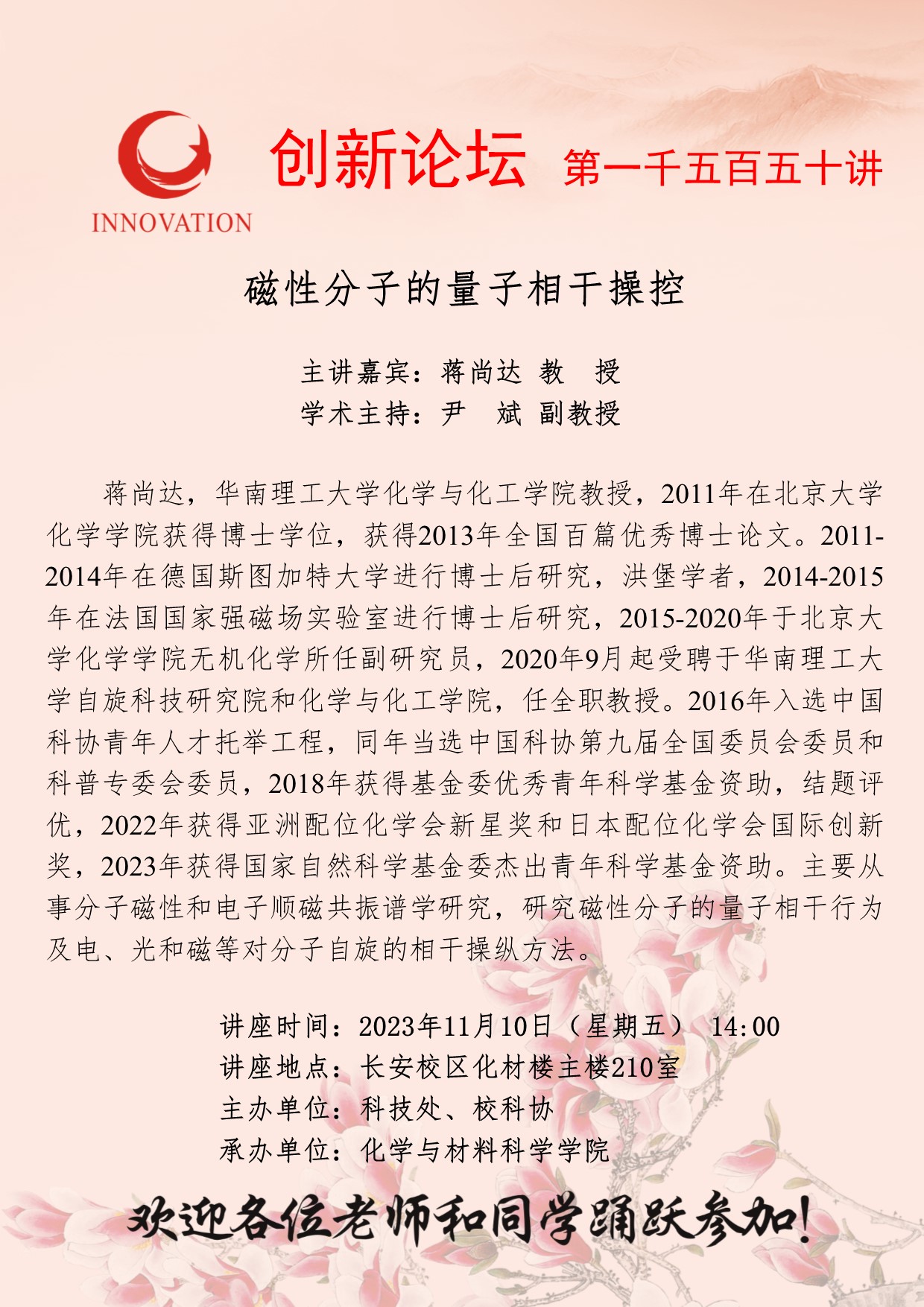 INNOVATION

创新论坛 第一千五百五十讲

磁性分子的量子相干操控

主讲嘉宾：蒋尚达 教 授
学术主持：尹 斌 副教授

蒋尚达，华南理工大学化学与化工学院教授，2011年在北京大学化学学院获得博士学位，获得2013年全国百篇优秀博士论文。2011-2014年在德国斯图加特大学进行博士后研究，洪堡学者，2014-2015年在法国国家强磁场实验室进行博士后研究，2015-2020年于北京大学化学学院无机化学所任副研究员，2020年9月起受聘于华南理工大学自旋科技研究院和化学与化工学院，任全职教授。2016年入选中国科协青年人才托举工程，同年当选中国科协第九届全国委员会委员和科普专委会委员，2018年获得基金委优秀青年科学基金资助，结题评优，2022年获得亚洲配位化学会新星奖和日本配位化学会国际创新奖，2023年获得国家自然科学基金委杰出青年科学基金资助。主要从事分子磁性和电子顺磁共振谱学研究，研究磁性分子的量子相干行为及电、光和磁等对分子自旋的相干操纵方法。

讲座时间：2023年11月10日（星期五） 14:00
讲座地点：长安校区化材楼主楼210室
主办单位：科技处、校科协
承办单位：化学与材料科学学院

欢迎各位老师和同学踊跃参加！